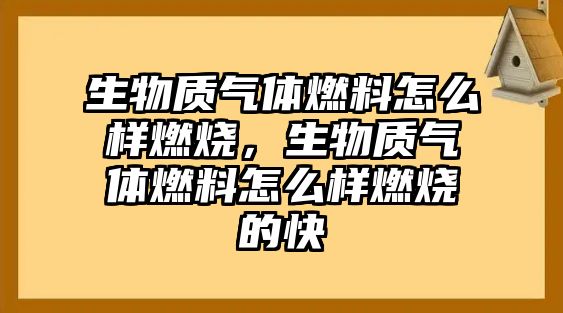 生物质气体燃料怎么样燃烧，生物质气体燃料怎么样燃烧的快